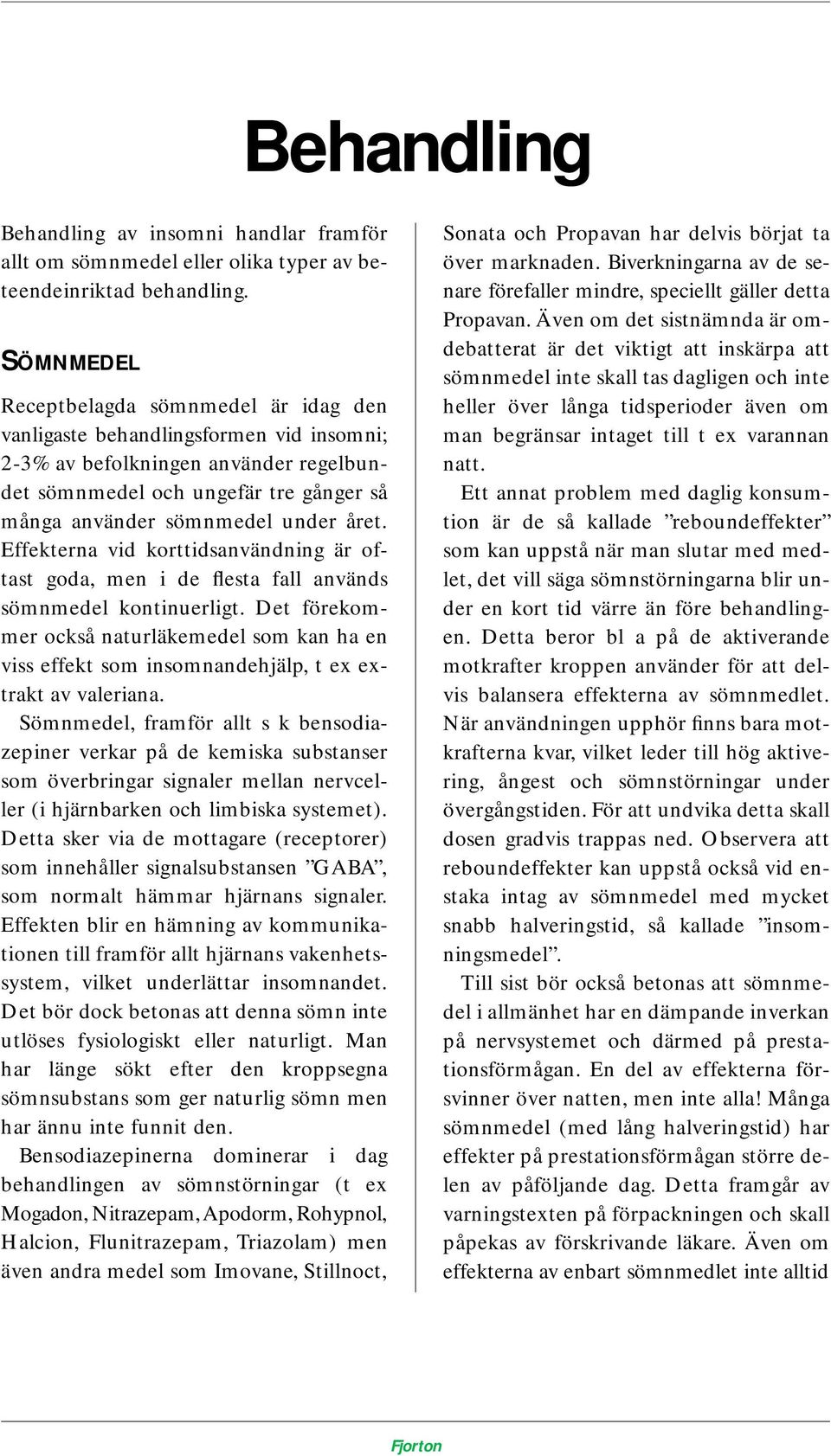 Behandling

Behandling av insomni handlar framför allt om sömnmedel eller olika typer av beteendeinriktad behandling.

SÖMNMEDEL

Receptbelagda sömnmedel är idag den vanligaste behandlingsformen vid insomni; 2-3% av befolkningen använder regelbundet sömnmedel och ungefär tre gånger så många använder sömnmedel under året. Effekterna vid korttidsanvändning är oftast goda, men i de flesta fall används sömnmedel kontinuerligt. Det förekommer också naturläkemedel som kan ha en viss effekt som insomnandehjälp, t ex extrakt av valeriana.

Sömnmedel, framför allt s k bensodiazepiner verkar på de kemiska substanser som överbringar signaler mellan nervceller (i hjärnbarken och limbiska systemet). Detta sker via de mottagare (receptorer) som innehåller signalsubstansen ”GABA”, som normalt hämmar hjärnans signaler. Effekten blir en hämning av kommunikationen till framför allt hjärnans vakenhetssystem, vilket underlättar insomnandet. Det bör dock betonas att denna sömn inte utlöses fysiologiskt eller naturligt. Man har länge sökt efter den kroppsegna sömnsubstans som ger naturlig sömn men har ännu inte funnit den.

Bensodiazepinerna dominerar i dag behandlingen av sömnstörningar (t ex Mogadon, Nitrazepam, Apodorm, Rohypnol, Halcion, Flunitrazepam, Triazolam) men även andra medel som Imovane, Stillnoct, Sonata och Propavan har delvis börjat ta över marknaden. Biverkningarna av de senare förefaller mindre, speciellt gäller detta Propavan. Även om det sistnämnda är omdebatterat är det viktigt att inskärpa att sömnmedel inte skall tas dagligen och inte heller över långa tidsperioder även om man begränsar intaget till t ex varannan natt.

Ett annat problem med daglig konsumtion är de så kallade ”reboundeffekter” som kan uppstå när man slutar med medlet, det vill säga sömnstörningarna blir under en kort tid värre än före behandlingen. Detta beror bl a på de aktiverande motkrafter kroppen använder för att delvis balansera effekterna av sömnmedlet. När användningen upphör finns bara motkrafterna kvar, vilket leder till hög aktivering, ångest och sömnstörningar under övergångstiden. För att undvika detta skall dosen gradvis trappas ned. Observera att reboundeffekter kan uppstå också vid enstaka intag av sömnmedel med mycket snabb halveringstid, så kallade ”insomningsmedel”.

Till sist bör också betonas att sömnmedel i allmänhet har en dämpande inverkan på nervsystemet och därmed på prestationsförmågan. En del av effekterna försvinner över natten, men inte alla! Många sömnmedel (med lång halveringstid) har effekter på prestationsförmågan större delen av påföljande dag. Detta framgår av varningstexten på förpackningen och skall påpekas av förskrivande läkare. Även om effekterna av enbart sömnmedlet inte alltid

Fjorton